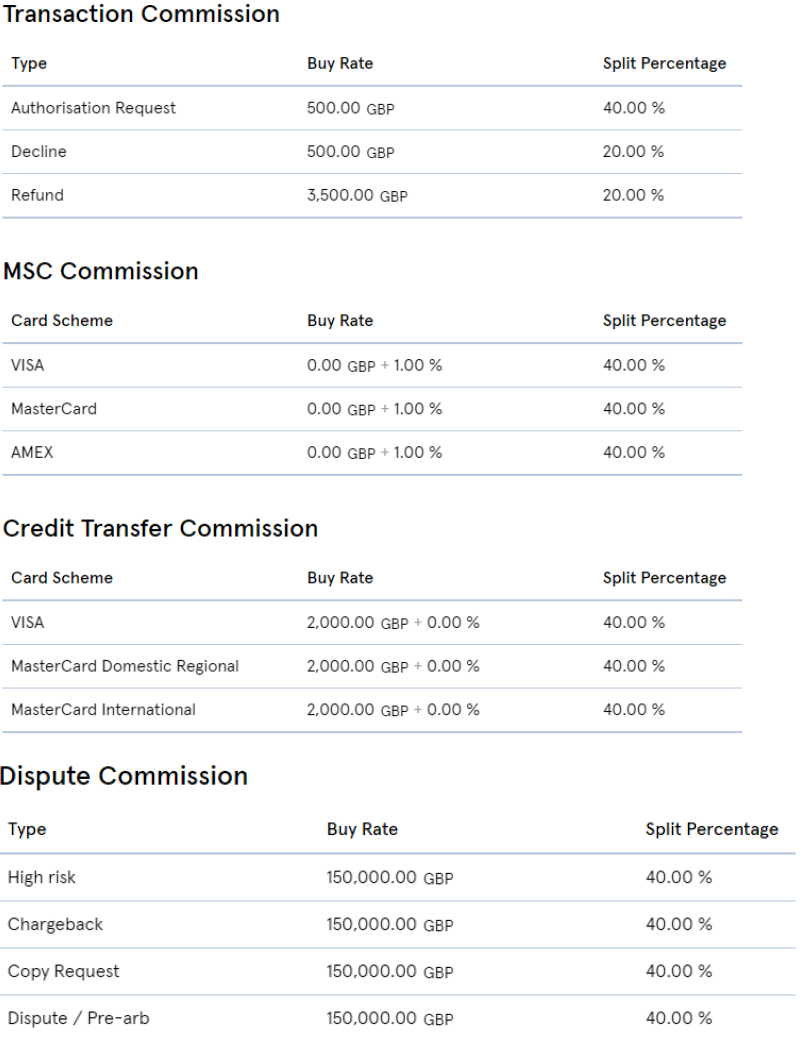 Transaction Commission

| Type | Buy Rate | Split Percentage |
|---|---|---|
| Authorisation Request | 500.00 GBP | 40.00 % |
| Decline | 500.00 GBP | 20.00 % |
| Refund | 3,500.00 GBP | 20.00 % |

MSC Commission

| Card Scheme | Buy Rate | Split Percentage |
|---|---|---|
| VISA | 0.00 GBP + 1.00 % | 40.00 % |
| MasterCard | 0.00 GBP + 1.00 % | 40.00 % |
| AMEX | 0.00 GBP + 1.00 % | 40.00 % |

Credit Transfer Commission

| Card Scheme | Buy Rate | Split Percentage |
|---|---|---|
| VISA | 2,000.00 GBP + 0.00 % | 40.00 % |
| MasterCard Domestic Regional | 2,000.00 GBP + 0.00 % | 40.00 % |
| MasterCard International | 2,000.00 GBP + 0.00 % | 40.00 % |

Dispute Commission

| Type | Buy Rate | Split Percentage |
|---|---|---|
| High risk | 150,000.00 GBP | 40.00 % |
| Chargeback | 150,000.00 GBP | 40.00 % |
| Copy Request | 150,000.00 GBP | 40.00 % |
| Dispute / Pre-arb | 150,000.00 GBP | 40.00 % |